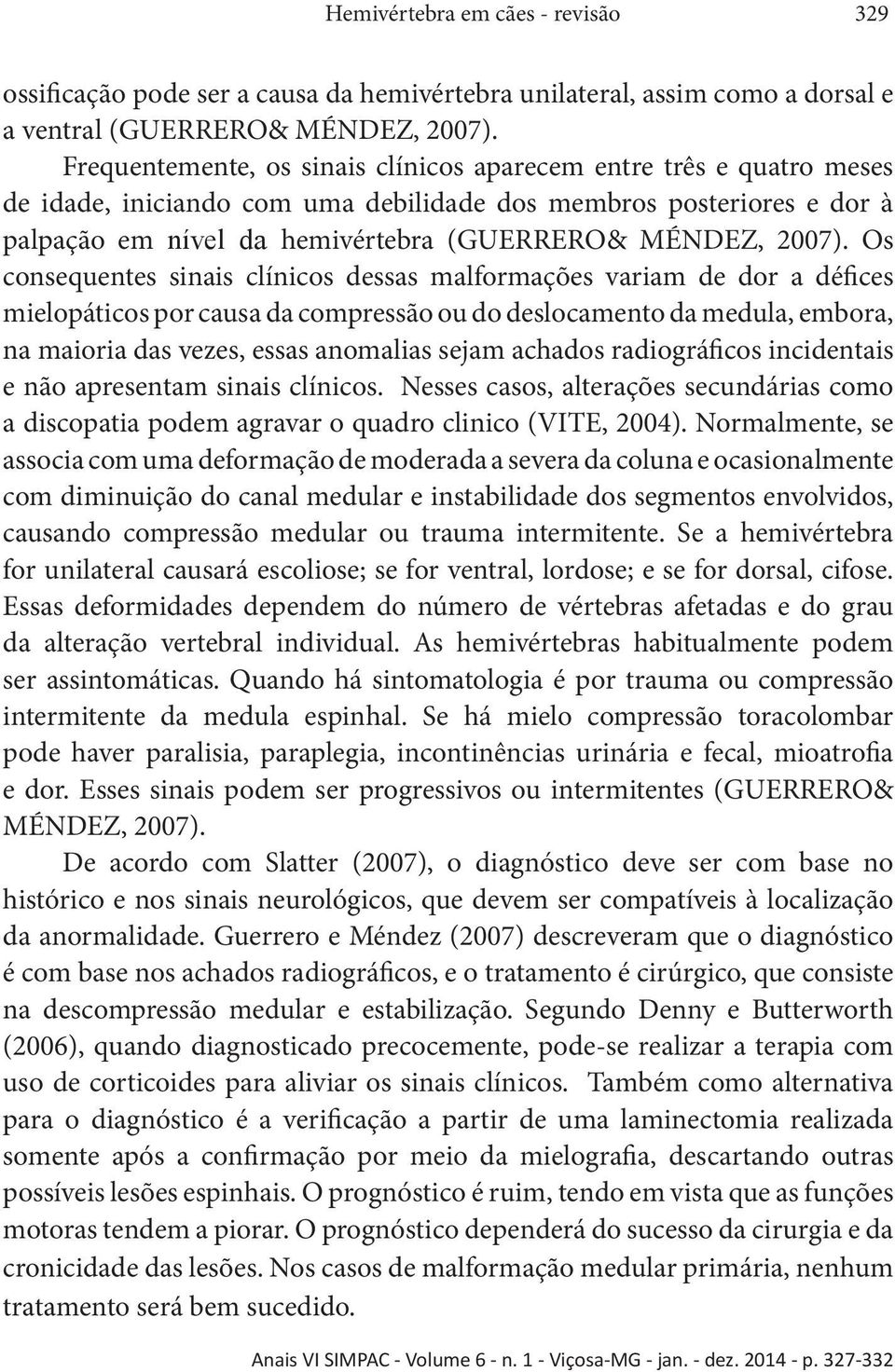 Hemivértebra em cães - revisão 329

ossificação pode ser a causa da hemivértebra unilateral, assim como a dorsal e a ventral (GUERRERO& MÉNDEZ, 2007).

Frequentemente, os sinais clínicos aparecem entre três e quatro meses de idade, iniciando com uma debilidade dos membros posteriores e dor à palpação em nível da hemivértebra (GUERRERO& MÉNDEZ, 2007). Os consequentes sinais clínicos dessas malformações variam de dor a défices mielopáticos por causa da compressão ou do deslocamento da medula, embora, na maioria das vezes, essas anomalias sejam achados radiográficos incidentais e não apresentam sinais clínicos. Nesses casos, alterações secundárias como a discopatia podem agravar o quadro clinico (VITE, 2004). Normalmente, se associa com uma deformação de moderada a severa da coluna e ocasionalmente com diminuição do canal medular e instabilidade dos segmentos envolvidos, causando compressão medular ou trauma intermitente. Se a hemivértebra for unilateral causará escoliose; se for ventral, lordose; e se for dorsal, cifose. Essas deformidades dependem do número de vértebras afetadas e do grau da alteração vertebral individual. As hemivértebras habitualmente podem ser assintomáticas. Quando há sintomatologia é por trauma ou compressão intermitente da medula espinhal. Se há mielo compressão toracolombar pode haver paralisia, paraplegia, incontinências urinária e fecal, mioatrofia e dor. Esses sinais podem ser progressivos ou intermitentes (GUERRERO& MÉNDEZ, 2007).

De acordo com Slatter (2007), o diagnóstico deve ser com base no histórico e nos sinais neurológicos, que devem ser compatíveis à localização da anormalidade. Guerrero e Méndez (2007) descreveram que o diagnóstico é com base nos achados radiográficos, e o tratamento é cirúrgico, que consiste na descompressão medular e estabilização. Segundo Denny e Butterworth (2006), quando diagnosticado precocemente, pode-se realizar a terapia com uso de corticoides para aliviar os sinais clínicos. Também como alternativa para o diagnóstico é a verificação a partir de uma laminectomia realizada somente após a confirmação por meio da mielografia, descartando outras possíveis lesões espinhais. O prognóstico é ruim, tendo em vista que as funções motoras tendem a piorar. O prognóstico dependerá do sucesso da cirurgia e da cronicidade das lesões. Nos casos de malformação medular primária, nenhum tratamento será bem sucedido.

Anais VI SIMPAC - Volume 6 - n. 1 - Viçosa-MG - jan. - dez. 2014 - p. 327-332